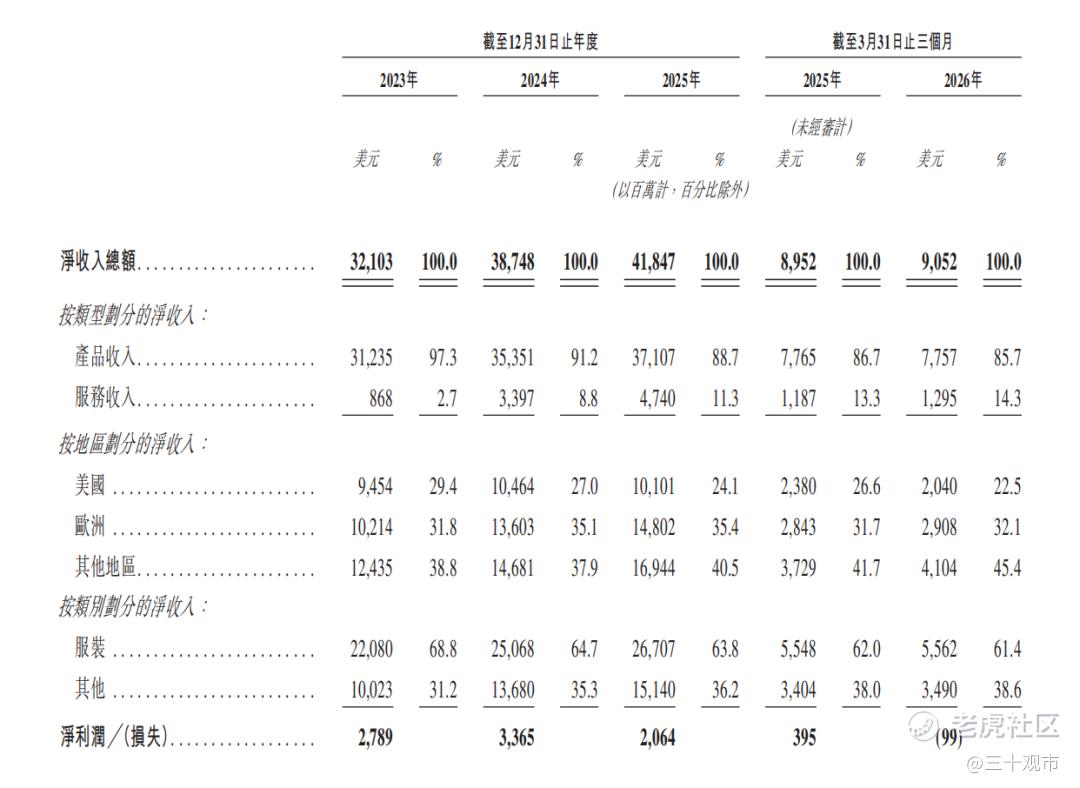 | | 截至12月31日止年度 | | | | | | 截至3月31日止三個月 | | | |
|---|---|---|---|---|---|---|---|---|---|---|
| | 2023年 | | 2024年 | | 2025年 | | 2025年 | | 2026年 | |
| | | | | | | | (未經審計) | | | |
| | 美元 | % | 美元 | % | 美元 | % | 美元 | % | 美元 | % |
| | | | | | (以百萬計,百分比除外) | | | | | |
| 淨收入總額 | 32,103 | 100.0 | 38,748 | 100.0 | 41,847 | 100.0 | 8,952 | 100.0 | 9,052 | 100.0 |
| 按類型劃分的淨收入: | | | | | | | | | | |
| 產品收入 | 31,235 | 97.3 | 35,351 | 91.2 | 37,107 | 88.7 | 7,765 | 86.7 | 7,757 | 85.7 |
| 服務收入 | 868 | 2.7 | 3,397 | 8.8 | 4,740 | 11.3 | 1,187 | 13.3 | 1,295 | 14.3 |
| 按地區劃分的淨收入: | | | | | | | | | | |
| 美國 | 9,454 | 29.4 | 10,464 | 27.0 | 10,101 | 24.1 | 2,380 | 26.6 | 2,040 | 22.5 |
| 歐洲 | 10,214 | 31.8 | 13,603 | 35.1 | 14,802 | 35.4 | 2,843 | 31.7 | 2,908 | 32.1 |
| 其他地區 | 12,435 | 38.8 | 14,681 | 37.9 | 16,944 | 40.5 | 3,729 | 41.7 | 4,104 | 45.4 |
| 按類別劃分的淨收入: | | | | | | | | | | |
| 服裝 | 22,080 | 68.8 | 25,068 | 64.7 | 26,707 | 63.8 | 5,548 | 62.0 | 5,562 | 61.4 |
| 其他 | 10,023 | 31.2 | 13,680 | 35.3 | 15,140 | 36.2 | 3,404 | 38.0 | 3,490 | 38.6 |
| 淨利潤/(損失) | 2,789 | | 3,365 | | 2,064 | | 395 | | (99) | |

老虎社区
@三十观市